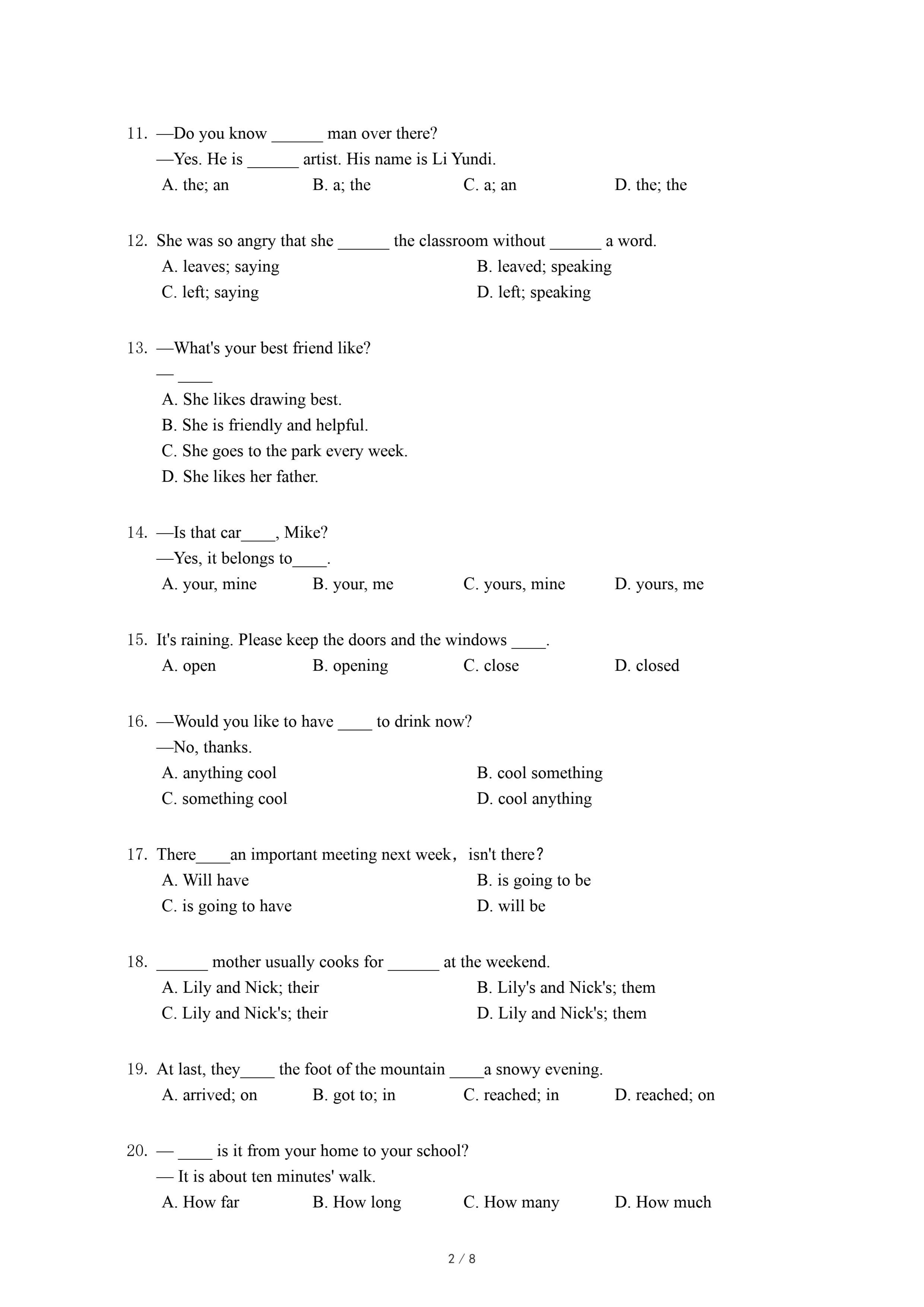 11. —Do you know ______ man over there?
—Yes. He is ______ artist. His name is Li Yundi.
A. the; an B. a; the C. a; an D. the; the

12. She was so angry that she ______ the classroom without ______ a word.
A. leaves; saying B. leaved; speaking
C. left; saying D. left; speaking

13. —What's your best friend like?
— ____
A. She likes drawing best.
B. She is friendly and helpful.
C. She goes to the park every week.
D. She likes her father.

14. —Is that car____, Mike?
—Yes, it belongs to____.
A. your, mine B. your, me C. yours, mine D. yours, me

15. It's raining. Please keep the doors and the windows ____.
A. open B. opening C. close D. closed

16. —Would you like to have ____ to drink now?
—No, thanks.
A. anything cool B. cool something
C. something cool D. cool anything

17. There____an important meeting next week, isn't there?
A. Will have B. is going to be
C. is going to have D. will be

18. ______ mother usually cooks for ______ at the weekend.
A. Lily and Nick; their B. Lily's and Nick's; them
C. Lily and Nick's; their D. Lily and Nick's; them

19. At last, they____ the foot of the mountain ____a snowy evening.
A. arrived; on B. got to; in C. reached; in D. reached; on

20. — ____ is it from your home to your school?
— It is about ten minutes' walk.
A. How far B. How long C. How many D. How much

2 / 8